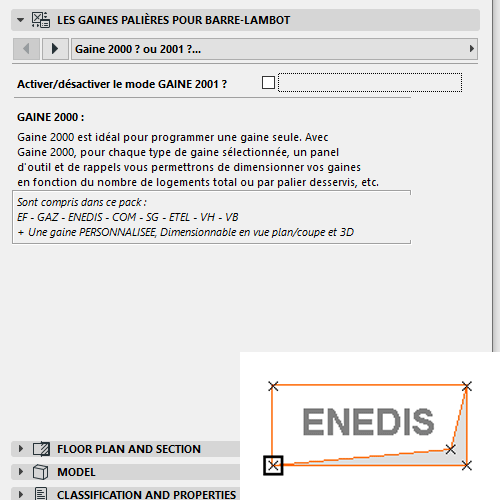 LES GAINES PALIÈRES POUR BARRE-LAMBOT

Gaine 2000 ? ou 2001 ?...

Activer/désactiver le mode GAINE 2001 ?

GAINE 2000 :

Gaine 2000 est idéal pour programmer une gaine seule. Avec Gaine 2000, pour chaque type de gaine sélectionnée, un panel d'outil et de rappels vous permettrons de dimensionner vos gaines en fonction du nombre de logements total ou par palier desservis, etc.

Sont compris dans ce pack :
EF - GAZ - ENEDIS - COM - SG - ETEL - VH - VB
+ Une gaine PERSONNALISEE, Dimensionnable en vue plan/coupe et 3D

ENEDIS

FLOOR PLAN AND SECTION

MODEL

CLASSIFICATION AND PROPERTIES